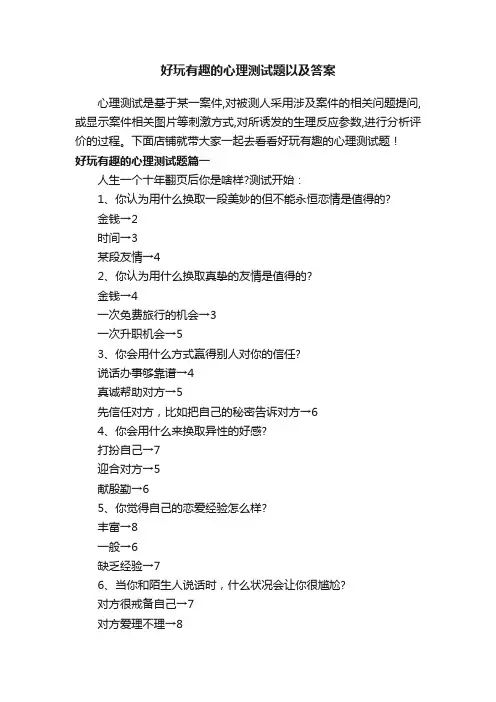 好玩有趣的心理测试题以及答案

心理测试是基于某一案件,对被测人采用涉及案件的相关问题提问,或显示案件相关图片等刺激方式,对所诱发的生理反应参数,进行分析评价的过程。下面店铺就带大家一起去看看好玩有趣的心理测试题!

好玩有趣的心理测试题篇一

人生一个十年翻页后你是啥样?测试开始:

1、你认为用什么换取一段美妙的但不能永恒恋情是值得的?

金钱→2

时间→3

某段友情→4

2、你认为用什么换取真挚的友情是值得的?

金钱→4

一次免费旅行的机会→3

一次升职机会→5

3、你会用什么方式赢得别人对你的信任?

说话办事够靠谱→4

真诚帮助对方→5

先信任对方,比如把自己的秘密告诉对方→6

4、你会用什么来换取异性的好感?

打扮自己→7

迎合对方→5

献殷勤→6

5、你觉得自己的恋爱经验怎么样?

丰富→8

一般→6

缺乏经验→7

6、当你和陌生人说话时,什么状况会让你很尴尬?

对方很戒备自己→7

对方爱理不理→8